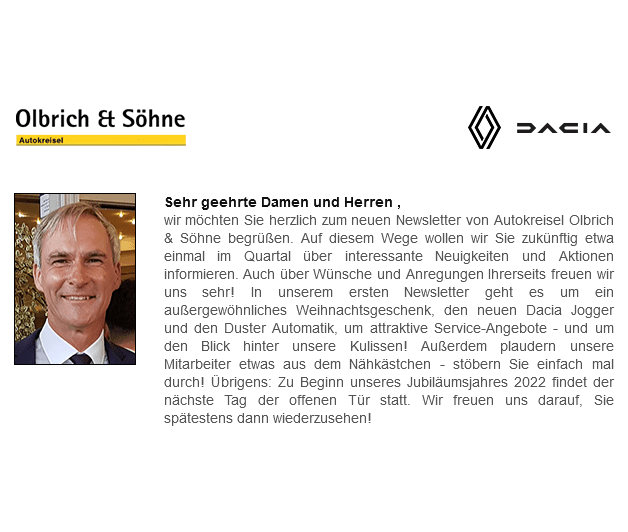 Olbrich & Söhne
Autokreisel

DACIA

Sehr geehrte Damen und Herren ,
wir möchten Sie herzlich zum neuen Newsletter von Autokreisel Olbrich & Söhne begrüßen. Auf diesem Wege wollen wir Sie zukünftig etwa einmal im Quartal über interessante Neuigkeiten und Aktionen informieren. Auch über Wünsche und Anregungen Ihrerseits freuen wir uns sehr! In unserem ersten Newsletter geht es um ein außergewöhnliches Weihnachtsgeschenk, den neuen Dacia Jogger und den Duster Automatik, um attraktive Service-Angebote - und um den Blick hinter unsere Kulissen! Außerdem plaudern unsere Mitarbeiter etwas aus dem Nähkästchen - stöbern Sie einfach mal durch! Übrigens: Zu Beginn unseres Jubiläumsjahres 2022 findet der nächste Tag der offenen Tür statt. Wir freuen uns darauf, Sie spätestens dann wiederzusehen!